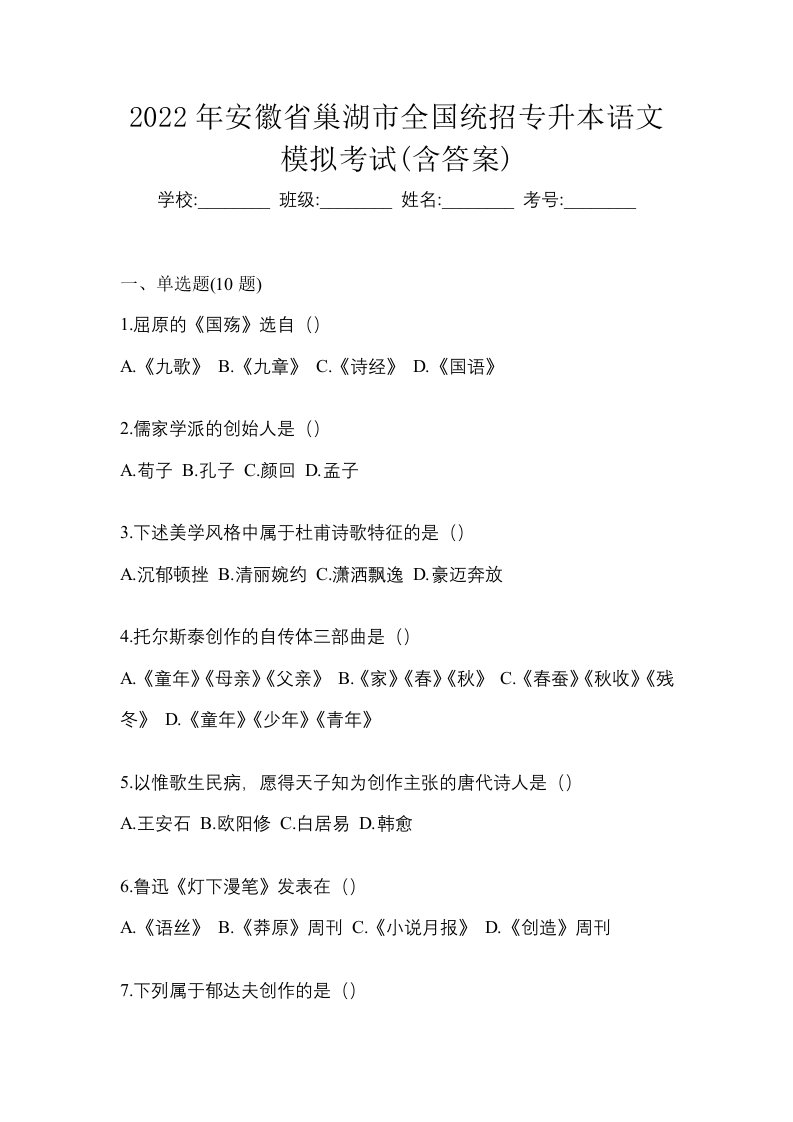 2022 年安徽省巢湖市全国统招专升本语文模拟考试(含答案)

学校:________ 班级:________ 姓名:________ 考号:________

一、单选题(10 题)

1.屈原的《国殇》选自（）

A.《九歌》 B.《九章》 C.《诗经》 D.《国语》

2.儒家学派的创始人是（）

A.荀子 B.孔子 C.颜回 D.孟子

3.下述美学风格中属于杜甫诗歌特征的是（）

A.沉郁顿挫 B.清丽婉约 C.潇洒飘逸 D.豪迈奔放

4.托尔斯泰创作的自传体三部曲是（）

A.《童年》《母亲》《父亲》 B.《家》《春》《秋》 C.《春蚕》《秋收》《残冬》 D.《童年》《少年》《青年》

5.以惟歌生民病，愿得天子知为创作主张的唐代诗人是（）

A.王安石 B.欧阳修 C.白居易 D.韩愈

6.鲁迅《灯下漫笔》发表在（）

A.《语丝》 B.《莽原》周刊 C.《小说月报》 D.《创造》周刊

7.下列属于郁达夫创作的是（）